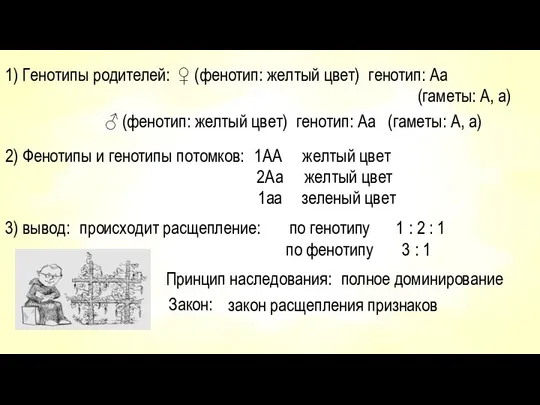 1) Генотипы родителей: ♀ (фенотип: желтый цвет) генотип: Аа (гаметы: А, а)

♂ (фенотип: желтый цвет) генотип: Аа (гаметы: А, а)

2) Фенотипы и генотипы потомков: 1АА желтый цвет
2Аа желтый цвет
1аа зеленый цвет

3) вывод: происходит расщепление: по генотипу 1 : 2 : 1
по фенотипу 3 : 1

Принцип наследования: полное доминирование

Закон: закон расщепления признаков